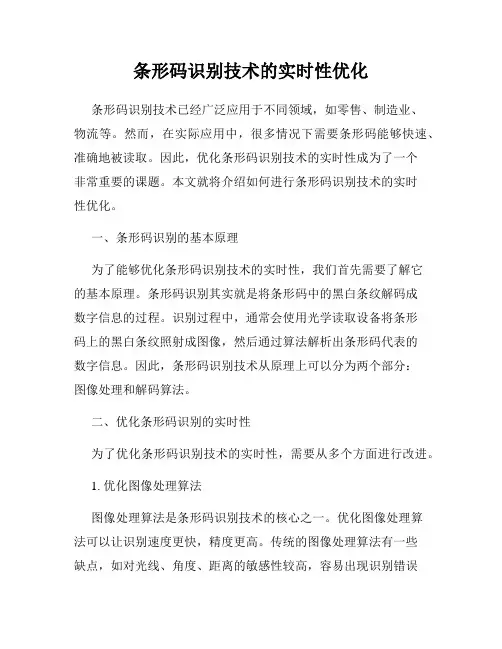 条形码识别技术的实时性优化

条形码识别技术已经广泛应用于不同领域，如零售、制造业、物流等。然而，在实际应用中，很多情况下需要条形码能够快速、准确地被读取。因此，优化条形码识别技术的实时性成为了一个非常重要的课题。本文就将介绍如何进行条形码识别技术的实时性优化。

一、条形码识别的基本原理

为了能够优化条形码识别技术的实时性，我们首先需要了解它的基本原理。条形码识别其实就是将条形码中的黑白条纹解码成数字信息的过程。识别过程中，通常会使用光学读取设备将条形码上的黑白条纹照射成图像，然后通过算法解析出条形码代表的数字信息。因此，条形码识别技术从原理上可以分为两个部分：图像处理和解码算法。

二、优化条形码识别的实时性

为了优化条形码识别技术的实时性，需要从多个方面进行改进。

1. 优化图像处理算法

图像处理算法是条形码识别技术的核心之一。优化图像处理算法可以让识别速度更快，精度更高。传统的图像处理算法有一些缺点，如对光线、角度、距离的敏感性较高，容易出现识别错误